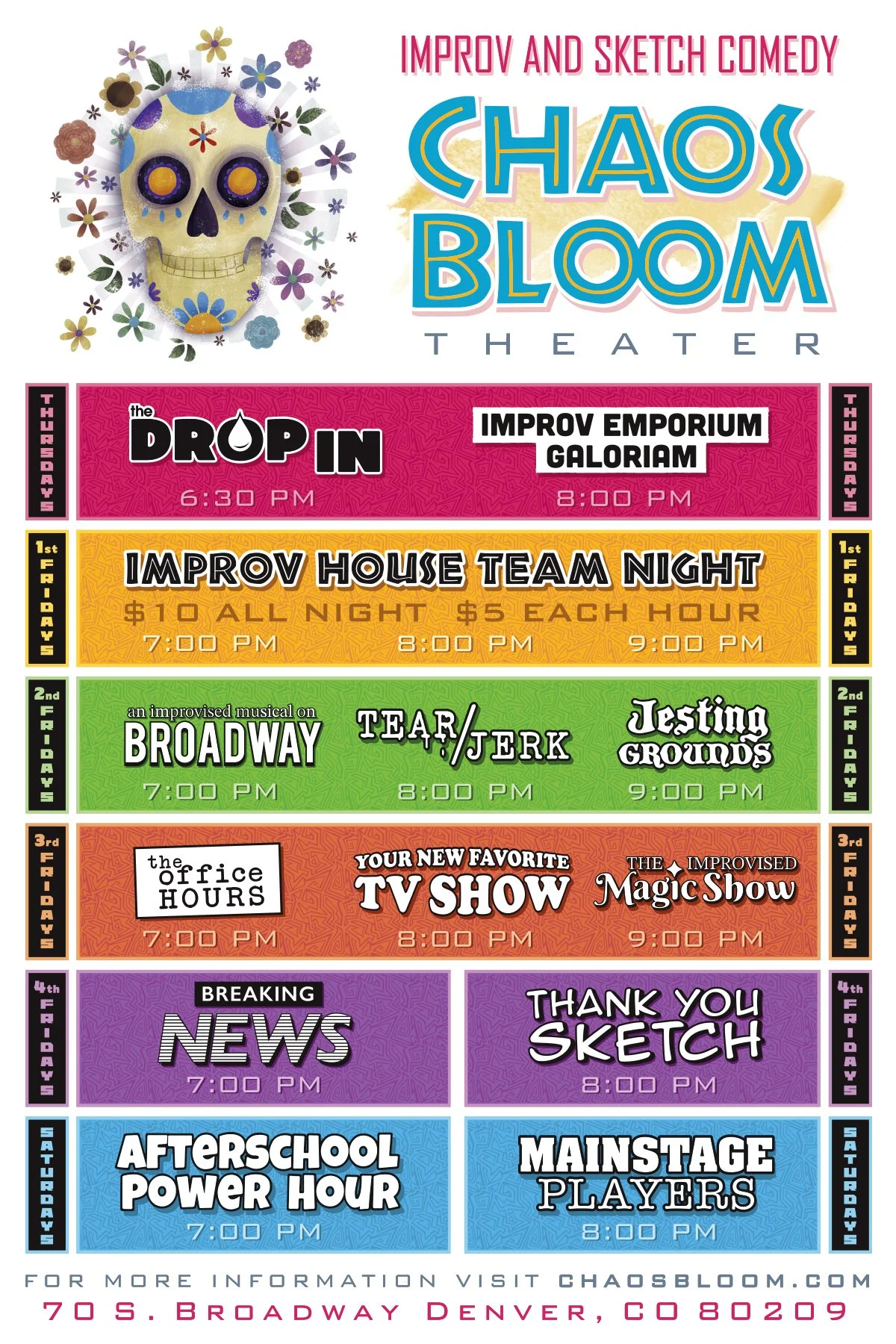 IMPROV AND SKETCH COMEDY

CHAOS BLOOM

THEATER

THURSDAYS

the DROP IN

6:30 PM

IMPROV EMPORIUM GALORIAM

8:00 PM

THURSDAYS

1st FRIDAYS

IMPROV HOUSE TEAM NIGHT

$10 ALL NIGHT $5 EACH HOUR

7:00 PM 8:00 PM 9:00 PM

1st FRIDAYS

2nd FRIDAYS

an improvised musical on BROADWAY

7:00 PM

TEAR/JERK

8:00 PM

Jesting GROUNDS

9:00 PM

2nd FRIDAYS

3rd FRIDAYS

the office HOURS

7:00 PM

YOUR NEW FAVORITE TV SHOW

8:00 PM

THE IMPROVISED Magic Show

9:00 PM

3rd FRIDAYS

4th FRIDAYS

BREAKING NEWS

7:00 PM

THANK YOU SKETCH

8:00 PM

4th FRIDAYS

SATURDAYS

AFTERSCHOOL POWER HOUR

7:00 PM

MAINSTAGE PLAYERS

8:00 PM

SATURDAYS

FOR MORE INFORMATION VISIT CHAOSBLOOM.COM

70 S. BROADWAY DENVER, CO 80209